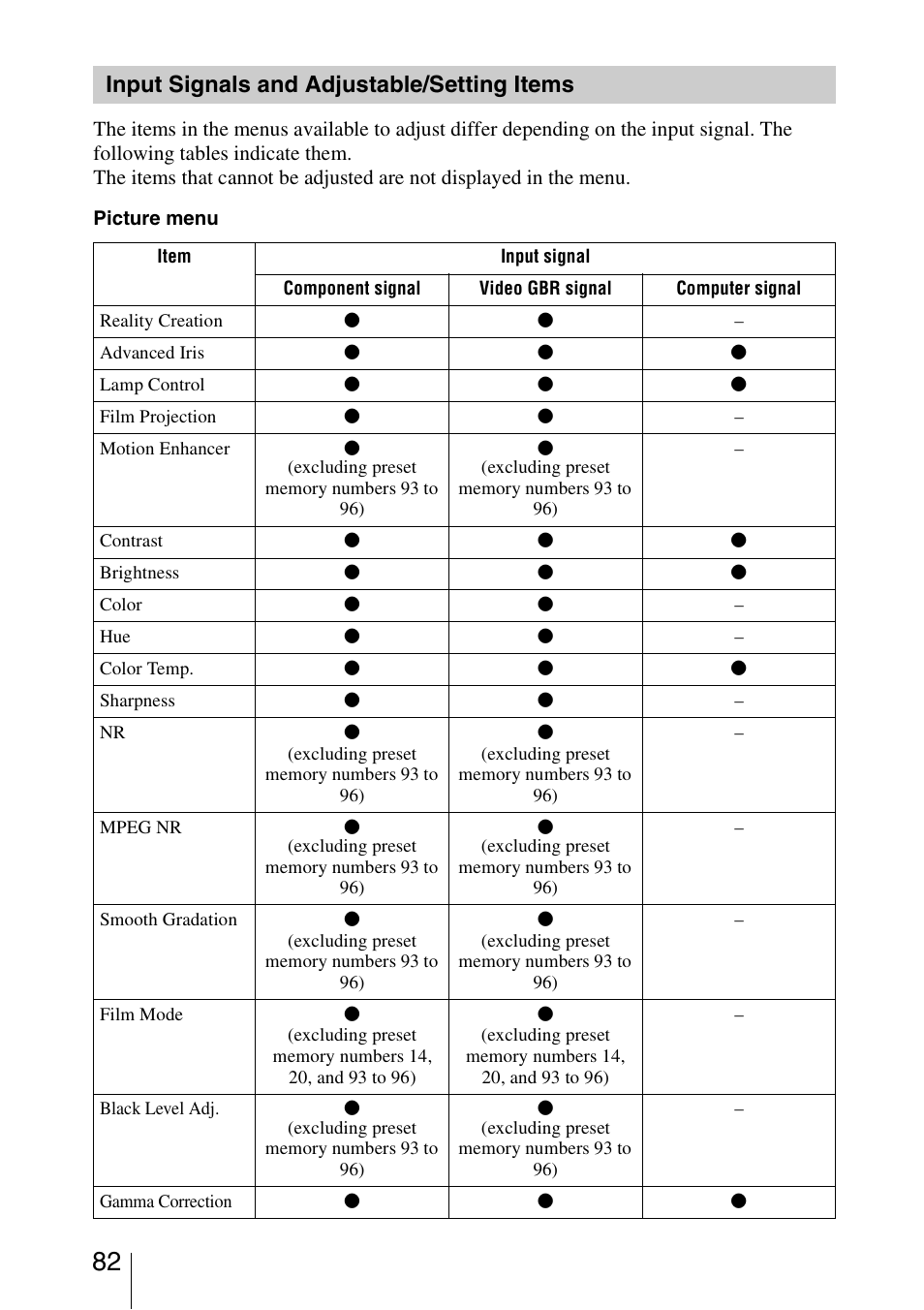 Input Signals and Adjustable/Setting Items

The items in the menus available to adjust differ depending on the input signal. The following tables indicate them.
The items that cannot be adjusted are not displayed in the menu.

Picture menu

| Item | Input signal | | |
|---|---|---|---|
| | Component signal | Video GBR signal | Computer signal |
| Reality Creation | ● | ● | – |
| Advanced Iris | ● | ● | ● |
| Lamp Control | ● | ● | ● |
| Film Projection | ● | ● | – |
| Motion Enhancer | ● (excluding preset memory numbers 93 to 96) | ● (excluding preset memory numbers 93 to 96) | – |
| Contrast | ● | ● | ● |
| Brightness | ● | ● | ● |
| Color | ● | ● | – |
| Hue | ● | ● | – |
| Color Temp. | ● | ● | ● |
| Sharpness | ● | ● | – |
| NR | ● (excluding preset memory numbers 93 to 96) | ● (excluding preset memory numbers 93 to 96) | – |
| MPEG NR | ● (excluding preset memory numbers 93 to 96) | ● (excluding preset memory numbers 93 to 96) | – |
| Smooth Gradation | ● (excluding preset memory numbers 93 to 96) | ● (excluding preset memory numbers 93 to 96) | – |
| Film Mode | ● (excluding preset memory numbers 14, 20, and 93 to 96) | ● (excluding preset memory numbers 14, 20, and 93 to 96) | – |
| Black Level Adj. | ● (excluding preset memory numbers 93 to 96) | ● (excluding preset memory numbers 93 to 96) | – |
| Gamma Correction | ● | ● | ● |

82